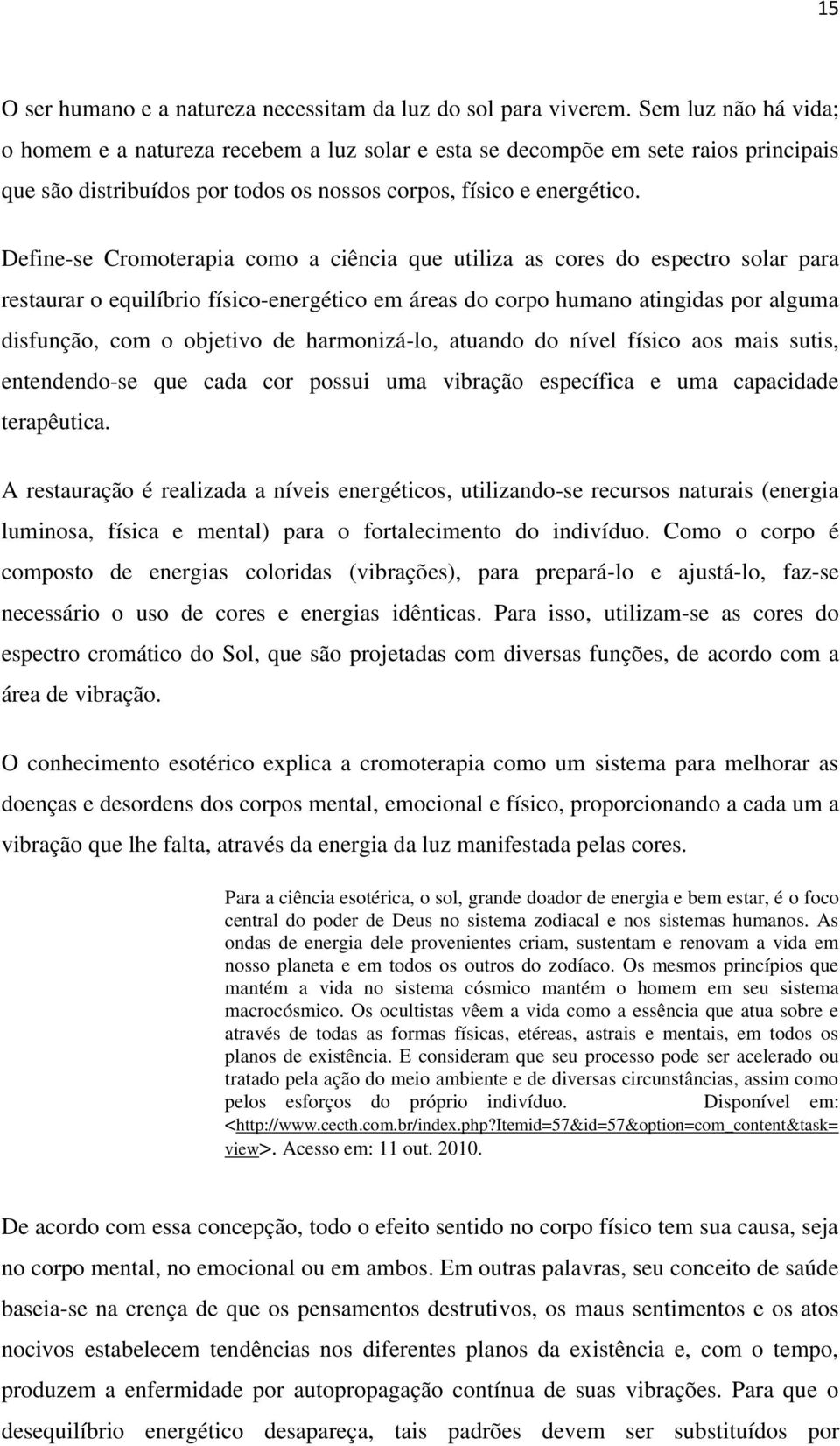 15

O ser humano e a natureza necessitam da luz do sol para viverem. Sem luz não há vida; o homem e a natureza recebem a luz solar e esta se decompõe em sete raios principais que são distribuídos por todos os nossos corpos, físico e energético.

Define-se Cromoterapia como a ciência que utiliza as cores do espectro solar para restaurar o equilíbrio físico-energético em áreas do corpo humano atingidas por alguma disfunção, com o objetivo de harmonizá-lo, atuando do nível físico aos mais sutis, entendendo-se que cada cor possui uma vibração específica e uma capacidade terapêutica.

A restauração é realizada a níveis energéticos, utilizando-se recursos naturais (energia luminosa, física e mental) para o fortalecimento do indivíduo. Como o corpo é composto de energias coloridas (vibrações), para prepará-lo e ajustá-lo, faz-se necessário o uso de cores e energias idênticas. Para isso, utilizam-se as cores do espectro cromático do Sol, que são projetadas com diversas funções, de acordo com a área de vibração.

O conhecimento esotérico explica a cromoterapia como um sistema para melhorar as doenças e desordens dos corpos mental, emocional e físico, proporcionando a cada um a vibração que lhe falta, através da energia da luz manifestada pelas cores.

Para a ciência esotérica, o sol, grande doador de energia e bem estar, é o foco central do poder de Deus no sistema zodiacal e nos sistemas humanos. As ondas de energia dele provenientes criam, sustentam e renovam a vida em nosso planeta e em todos os outros do zodíaco. Os mesmos princípios que mantém a vida no sistema cósmico mantém o homem em seu sistema macrocósmico. Os ocultistas vêem a vida como a essência que atua sobre e através de todas as formas físicas, etéreas, astrais e mentais, em todos os planos de existência. E consideram que seu processo pode ser acelerado ou tratado pela ação do meio ambiente e de diversas circunstâncias, assim como pelos esforços do próprio indivíduo. Disponível em: <http://www.cecth.com.br/index.php?Itemid=57&id=57&option=com_content&task=view>. Acesso em: 11 out. 2010.

De acordo com essa concepção, todo o efeito sentido no corpo físico tem sua causa, seja no corpo mental, no emocional ou em ambos. Em outras palavras, seu conceito de saúde baseia-se na crença de que os pensamentos destrutivos, os maus sentimentos e os atos nocivos estabelecem tendências nos diferentes planos da existência e, com o tempo, produzem a enfermidade por autopropagação contínua de suas vibrações. Para que o desequilíbrio energético desapareça, tais padrões devem ser substituídos por